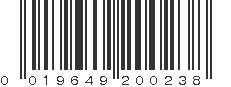 0 019649 200238